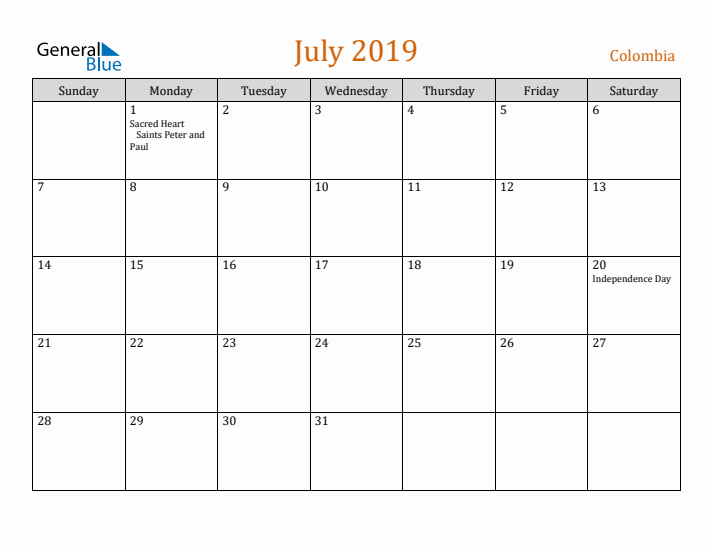 General Blue

July 2019

Colombia

| Sunday | Monday | Tuesday | Wednesday | Thursday | Friday | Saturday |
|---|---|---|---|---|---|---|
| | 1 Sacred Heart Saints Peter and Paul | 2 | 3 | 4 | 5 | 6 |
| 7 | 8 | 9 | 10 | 11 | 12 | 13 |
| 14 | 15 | 16 | 17 | 18 | 19 | 20 Independence Day |
| 21 | 22 | 23 | 24 | 25 | 26 | 27 |
| 28 | 29 | 30 | 31 | | | |